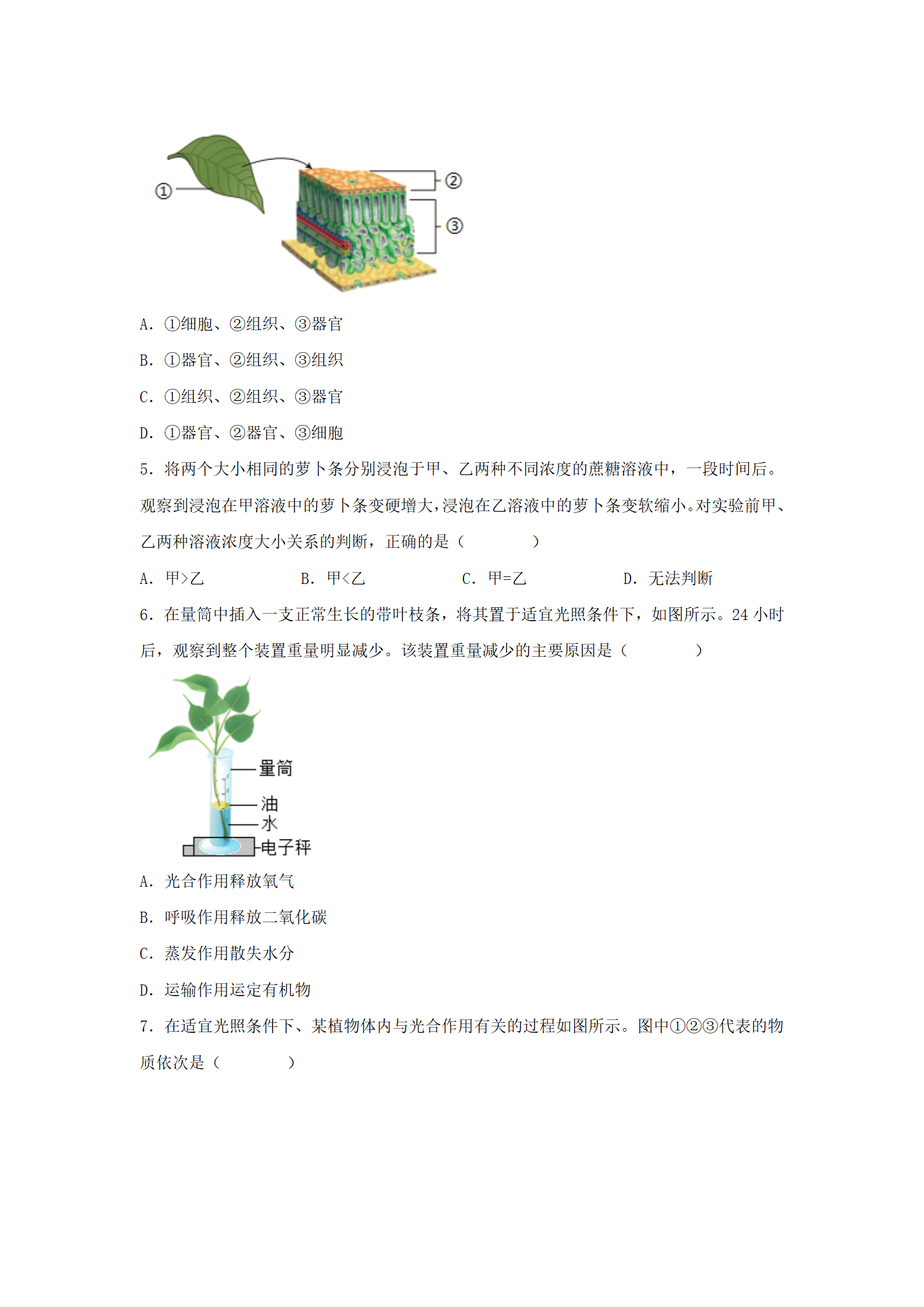 ①

②

③

A. ①细胞、②组织、③器官

B. ①器官、②组织、③组织

C. ①组织、②组织、③器官

D. ①器官、②器官、③细胞

5. 将两个大小相同的萝卜条分别浸泡于甲、乙两种不同浓度的蔗糖溶液中，一段时间后。观察到浸泡在甲溶液中的萝卜条变硬增大,浸泡在乙溶液中的萝卜条变软缩小。对实验前甲、乙两种溶液浓度大小关系的判断，正确的是（　　）

A. 甲>乙　　B. 甲<乙　　C. 甲=乙　　D. 无法判断

6. 在量筒中插入一支正常生长的带叶枝条，将其置于适宜光照条件下，如图所示。24 小时后，观察到整个装置重量明显减少。该装置重量减少的主要原因是（　　）

量筒
油
水
电子秤

A. 光合作用释放氧气

B. 呼吸作用释放二氧化碳

C. 蒸发作用散失水分

D. 运输作用运定有机物

7. 在适宜光照条件下、某植物体内与光合作用有关的过程如图所示。图中①②③代表的物质依次是（　　）